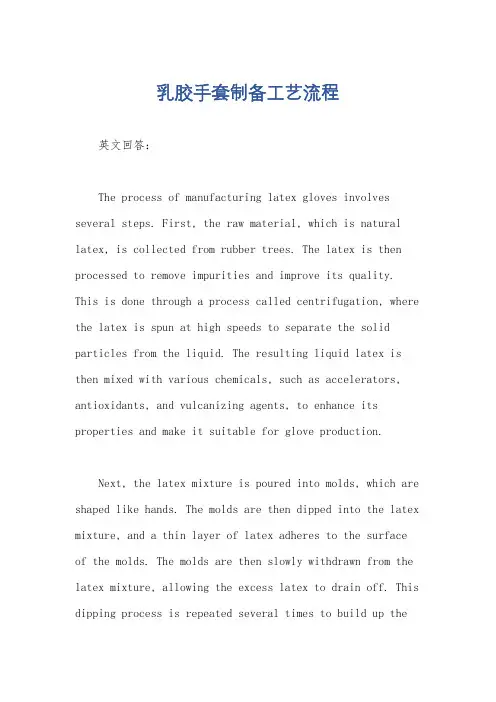 乳胶手套制备工艺流程

英文回答：

The process of manufacturing latex gloves involves several steps. First, the raw material, which is natural latex, is collected from rubber trees. The latex is then processed to remove impurities and improve its quality. This is done through a process called centrifugation, where the latex is spun at high speeds to separate the solid particles from the liquid. The resulting liquid latex is then mixed with various chemicals, such as accelerators, antioxidants, and vulcanizing agents, to enhance its properties and make it suitable for glove production.

Next, the latex mixture is poured into molds, which are shaped like hands. The molds are then dipped into the latex mixture, and a thin layer of latex adheres to the surface of the molds. The molds are then slowly withdrawn from the latex mixture, allowing the excess latex to drain off. This dipping process is repeated several times to build up the